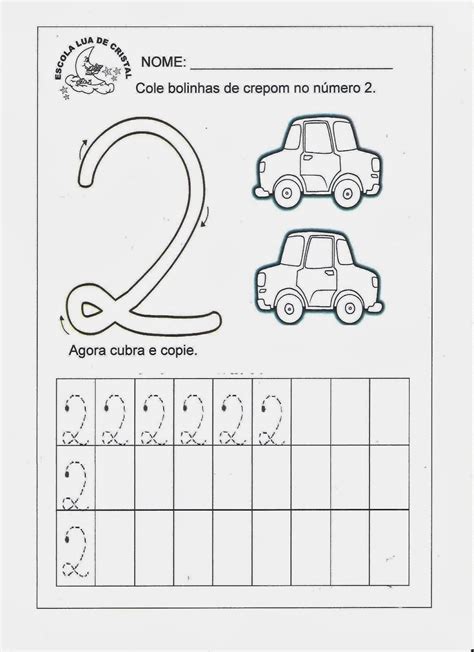 ESCOLA LUA DE CRISTAL

NOME: ____

Cole bolinhas de crepom no número 2.

2

Agora cubra e copie.

| 2 | 2 | 2 | 2 | 2 | 2 |  |  |  |
|---|---|---|---|---|---|---|---|---|
| 2 |  |  |  |  |  |  |  |  |
| 2 |  |  |  |  |  |  |  |  |